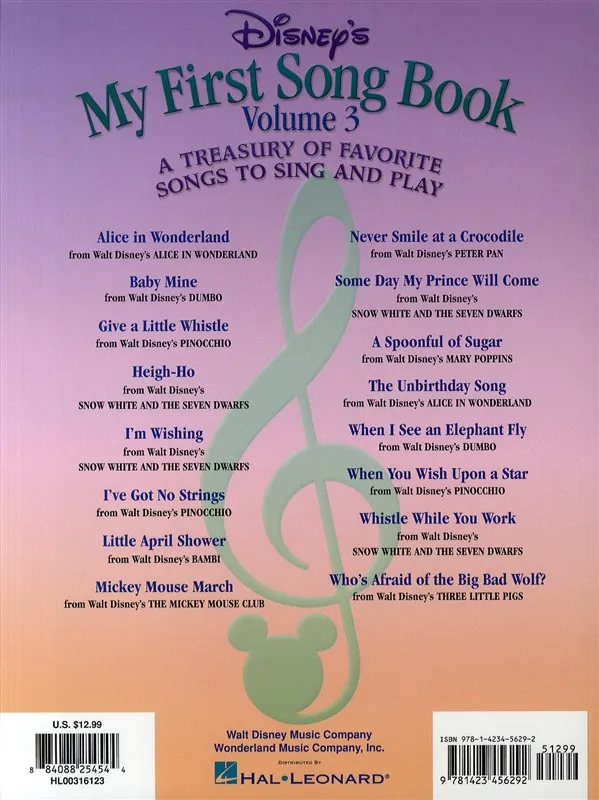 Disney's
My First Song Book
Volume 3
A TREASURY OF FAVORITE SONGS TO SING AND PLAY

Alice in Wonderland
from Walt Disney's ALICE IN WONDERLAND

Baby Mine
from Walt Disney's DUMBO

Give a Little Whistle
from Walt Disney's PINOCCHIO

Heigh-Ho
from Walt Disney's
SNOW WHITE AND THE SEVEN DWARFS

I'm Wishing
from Walt Disney's
SNOW WHITE AND THE SEVEN DWARFS

I've Got No Strings
from Walt Disney's PINOCCHIO

Little April Shower
from Walt Disney's BAMBI

Mickey Mouse March
from Walt Disney's THE MICKEY MOUSE CLUB

Never Smile at a Crocodile
from Walt Disney's PETER PAN

Some Day My Prince Will Come
from Walt Disney's
SNOW WHITE AND THE SEVEN DWARFS

A Spoonful of Sugar
from Walt Disney's MARY POPPINS

The Unbirthday Song
from Walt Disney's ALICE IN WONDERLAND

When I See an Elephant Fly
from Walt Disney's DUMBO

When You Wish Upon a Star
from Walt Disney's PINOCCHIO

Whistle While You Work
from Walt Disney's
SNOW WHITE AND THE SEVEN DWARFS

Who's Afraid of the Big Bad Wolf?
from Walt Disney's THREE LITTLE PIGS

U.S. $12.99
8 84088 25454 4
HL00316123

Walt Disney Music Company
Wonderland Music Company, Inc.
DISTRIBUTED BY
HAL•LEONARD®

ISBN 978-1-4234-5629-2
51299
9 781423 456292